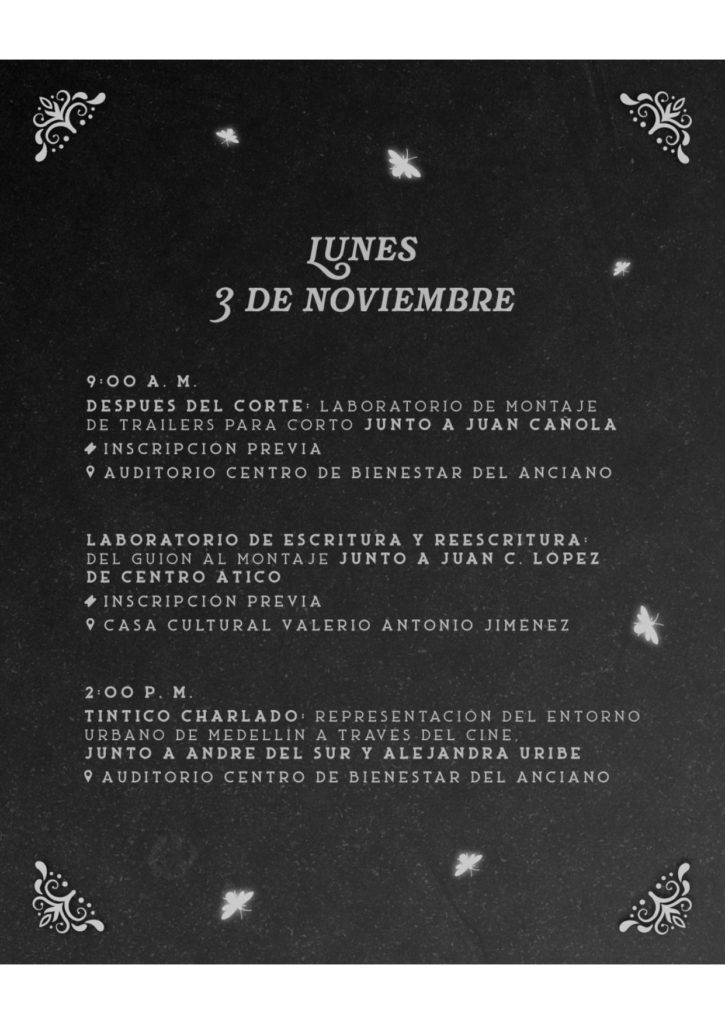 LUNES
3 DE NOVIEMBRE

9:00 A. M.

DESPUES DEL CORTE: LABORATORIO DE MONTAJE DE TRAILERS PARA CORTO JUNTO A JUAN CAÑOLA

INSCRIPCION PREVIA

AUDITORIO CENTRO DE BIENESTAR DEL ANCIANO

LABORATORIO DE ESCRITURA Y REESCRITURA: DEL GUION AL MONTAJE JUNTO A JUAN C. LOPEZ DE CENTRO ATICO

INSCRIPCION PREVIA

CASA CULTURAL VALERIO ANTONIO JIMENEZ

2:00 P. M.

TINTICO CHARLADO: REPRESENTACION DEL ENTORNO URBANO DE MEDELLIN A TRAVES DEL CINE. JUNTO A ANDRE DEL SUR Y ALEJANDRA URIBE

AUDITORIO CENTRO DE BIENESTAR DEL ANCIANO